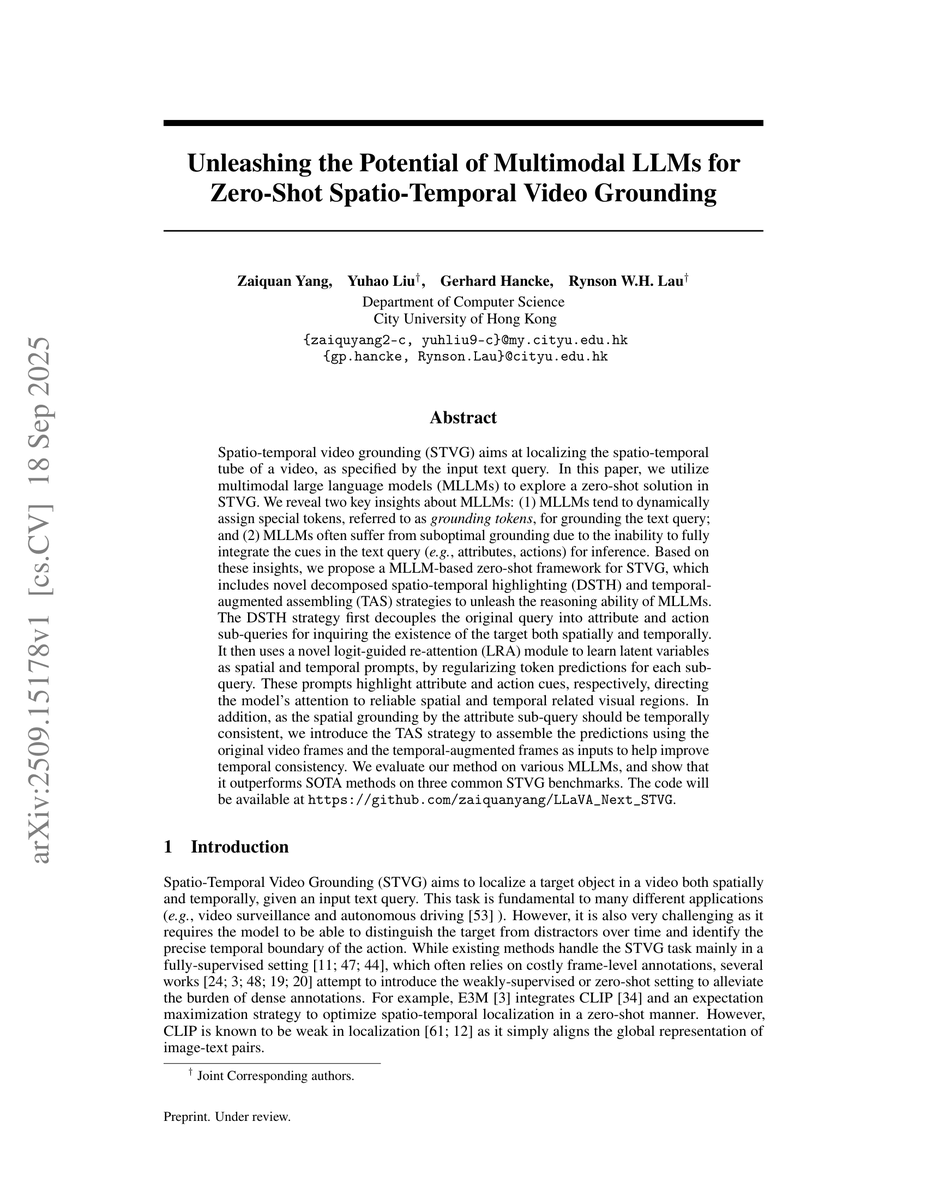 arXiv:2509.15178v1 [cs.CV] 18 Sep 2025

Unleashing the Potential of Multimodal LLMs for Zero-Shot Spatio-Temporal Video Grounding

Zaiquan Yang, Yuhao Liu$^\dagger$, Gerhard Hancke, Rynson W.H. Lau$^\dagger$
Department of Computer Science
City University of Hong Kong
{zaiquyang2-c, yuhliu9-c}@my.cityu.edu.hk
{gp.hancke, Rynson.Lau}@cityu.edu.hk

Abstract

Spatio-temporal video grounding (STVG) aims at localizing the spatio-temporal tube of a video, as specified by the input text query. In this paper, we utilize multimodal large language models (MLLMs) to explore a zero-shot solution in STVG. We reveal two key insights about MLLMs: (1) MLLMs tend to dynamically assign special tokens, referred to as grounding tokens, for grounding the text query; and (2) MLLMs often suffer from suboptimal grounding due to the inability to fully integrate the cues in the text query (e.g., attributes, actions) for inference. Based on these insights, we propose a MLLM-based zero-shot framework for STVG, which includes novel decomposed spatio-temporal highlighting (DSTH) and temporal-augmented assembling (TAS) strategies to unleash the reasoning ability of MLLMs. The DSTH strategy first decouples the original query into attribute and action sub-queries for inquiring the existence of the target both spatially and temporally. It then uses a novel logit-guided re-attention (LRA) module to learn latent variables as spatial and temporal prompts, by regularizing token predictions for each sub-query. These prompts highlight attribute and action cues, respectively, directing the model's attention to reliable spatial and temporal related visual regions. In addition, as the spatial grounding by the attribute sub-query should be temporally consistent, we introduce the TAS strategy to assemble the predictions using the original video frames and the temporal-augmented frames as inputs to help improve temporal consistency. We evaluate our method on various MLLMs, and show that it outperforms SOTA methods on three common STVG benchmarks. The code will be available at https://github.com/zaiquanyang/LLaVA_Next_STVG.

1 Introduction

Spatio-Temporal Video Grounding (STVG) aims to localize a target object in a video both spatially and temporally, given an input text query. This task is fundamental to many different applications (e.g., video surveillance and autonomous driving [53] ). However, it is also very challenging as it requires the model to be able to distinguish the target from distractors over time and identify the precise temporal boundary of the action. While existing methods handle the STVG task mainly in a fully-supervised setting [11; 47; 44], which often relies on costly frame-level annotations, several works [24; 3; 48; 19; 20] attempt to introduce the weakly-supervised or zero-shot setting to alleviate the burden of dense annotations. For example, E3M [3] integrates CLIP [34] and an expectation maximization strategy to optimize spatio-temporal localization in a zero-shot manner. However, CLIP is known to be weak in localization [61; 12] as it simply aligns the global representation of image-text pairs.

$^\dagger$ Joint Corresponding authors.

Preprint. Under review.